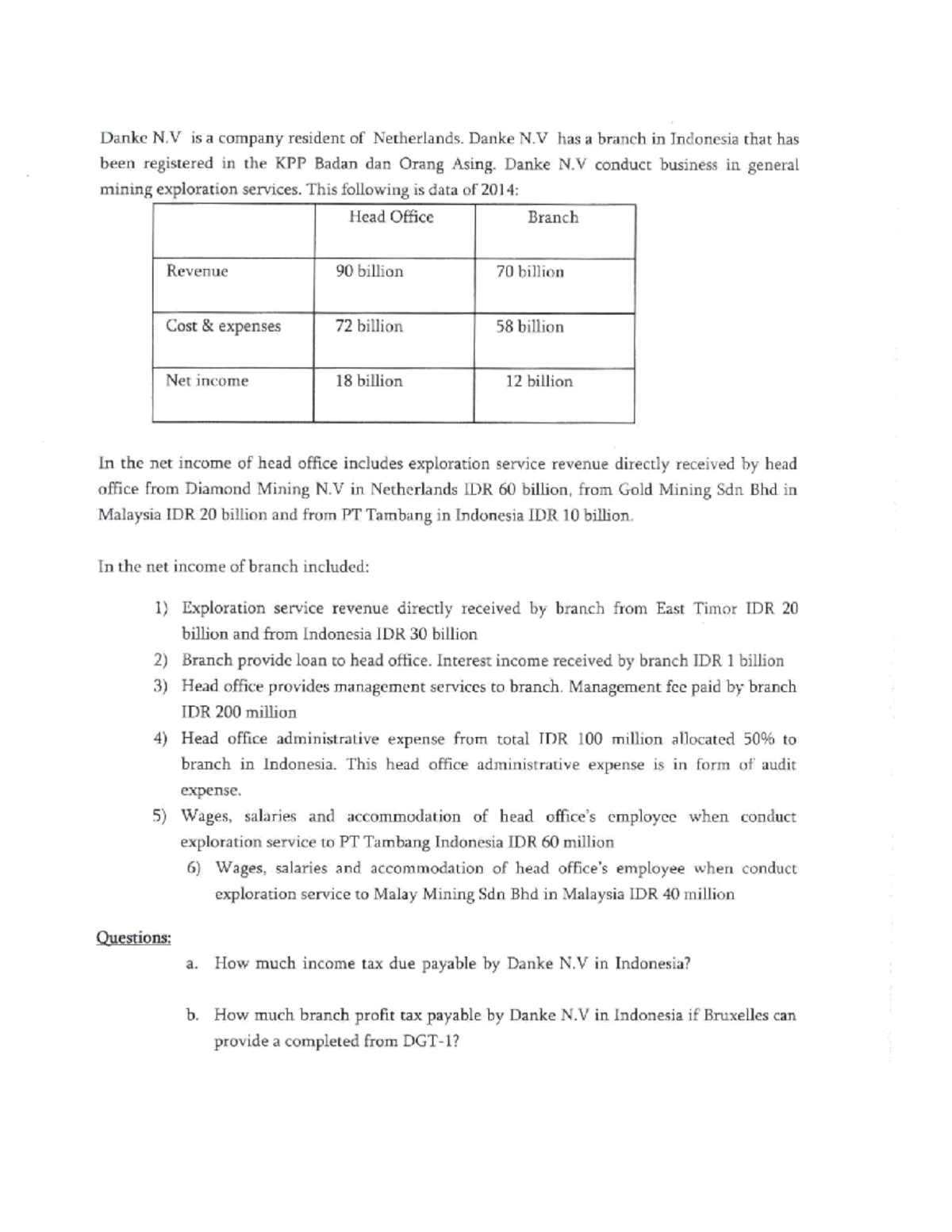 Danke N.V is a company resident of Netherlands. Danke N.V has a branch in Indonesia that has been registered in the KPP Badan dan Orang Asing. Danke N.V conduct business in general mining exploration services. This following is data of 2014:

|  | Head Office | Branch |
|---|---|---|
| Revenue | 90 billion | 70 billion |
| Cost & expenses | 72 billion | 58 billion |
| Net income | 18 billion | 12 billion |

In the net income of head office includes exploration service revenue directly received by head office from Diamond Mining N.V in Netherlands IDR 60 billion, from Gold Mining Sdn Bhd in Malaysia IDR 20 billion and from PT Tambang in Indonesia IDR 10 billion.

In the net income of branch included:

1) Exploration service revenue directly received by branch from East Timor IDR 20 billion and from Indonesia IDR 30 billion
2) Branch provide loan to head office. Interest income received by branch IDR 1 billion
3) Head office provides management services to branch. Management fee paid by branch IDR 200 million
4) Head office administrative expense from total IDR 100 million allocated 50% to branch in Indonesia. This head office administrative expense is in form of audit expense.
5) Wages, salaries and accommodation of head office's employee when conduct exploration service to PT Tambang Indonesia IDR 60 million
6) Wages, salaries and accommodation of head office's employee when conduct exploration service to Malay Mining Sdn Bhd in Malaysia IDR 40 million

Questions:

a. How much income tax due payable by Danke N.V in Indonesia?

b. How much branch profit tax payable by Danke N.V in Indonesia if Bruxelles can provide a completed from DGT-1?